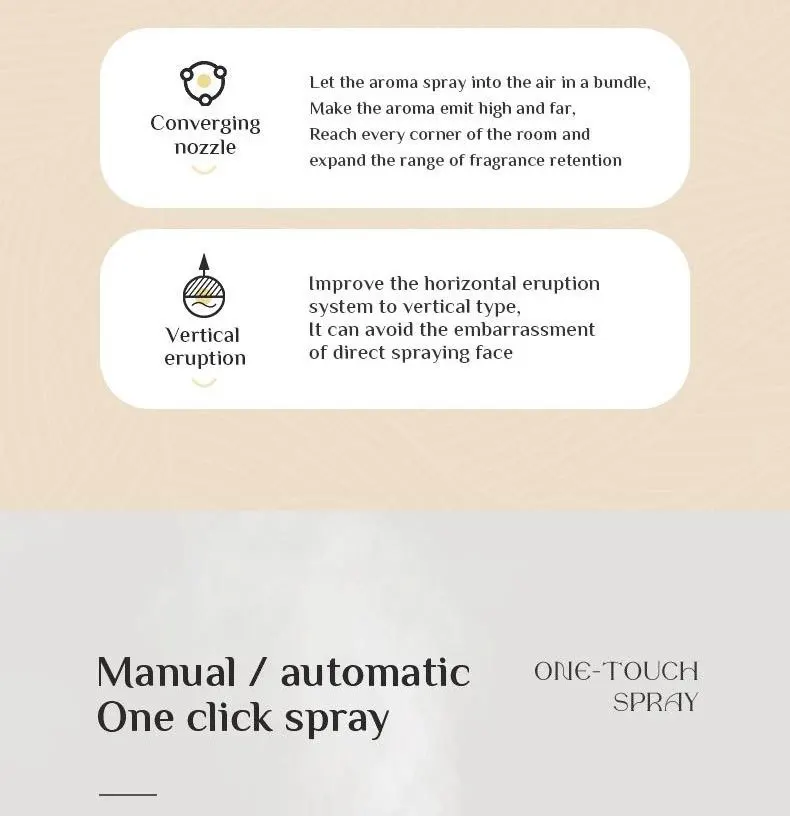 Converging nozzle

Let the aroma spray into the air in a bundle,
Make the aroma emit high and far,
Reach every corner of the room and
expand the range of fragrance retention

Vertical eruption

Improve the horizontal eruption
system to vertical type,
It can avoid the embarrassment
of direct spraying face

Manual / automatic
One click spray

ONE-TOUCH
SPRAY